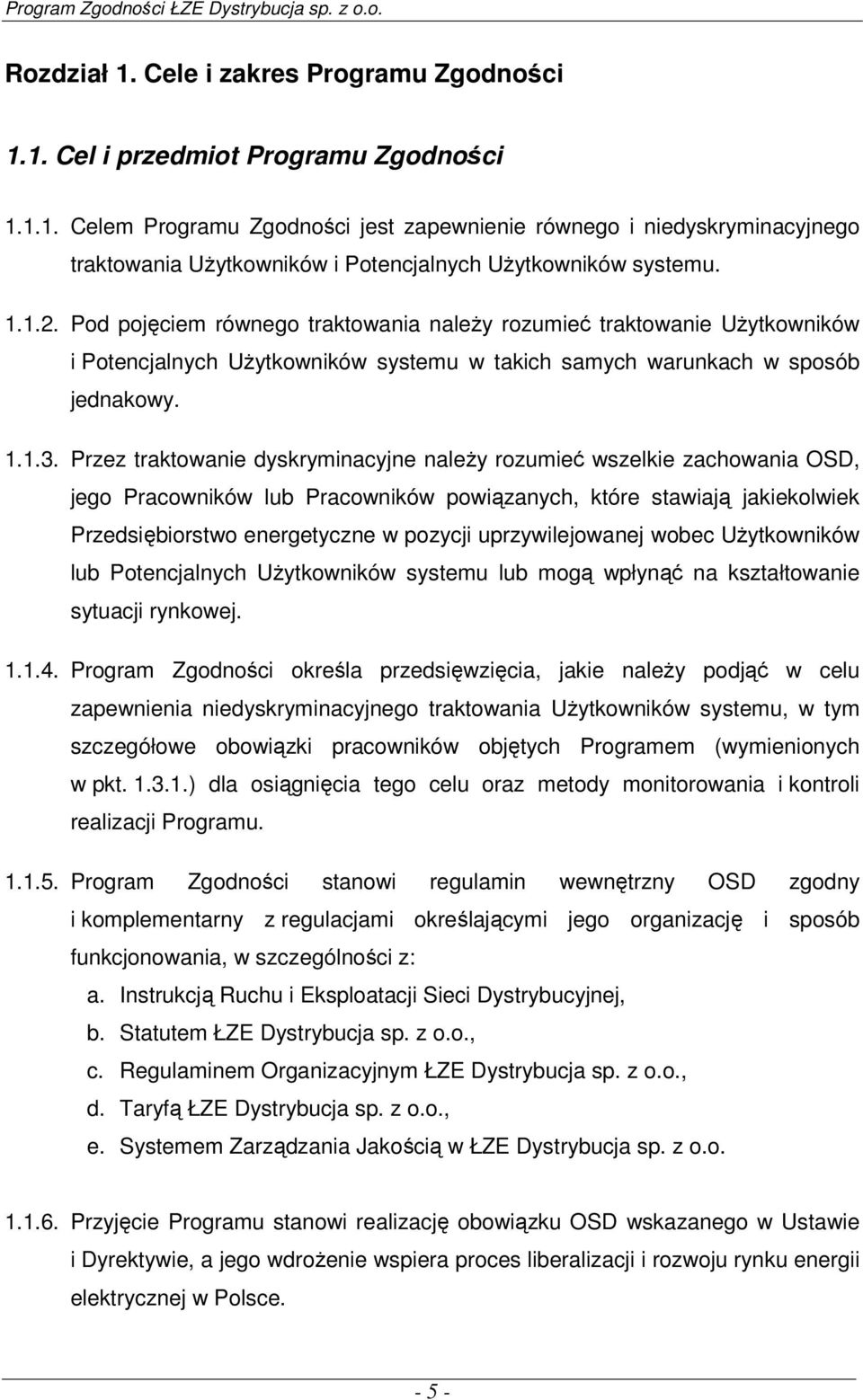 Program Zgodności ŁZE Dystrybucja sp. z o.o.

Rozdział 1. Cele i zakres Programu Zgodności

1.1. Cel i przedmiot Programu Zgodności

1.1.1. Celem Programu Zgodności jest zapewnienie równego i niedyskryminacyjnego traktowania Użytkowników i Potencjalnych Użytkowników systemu.

1.1.2. Pod pojęciem równego traktowania należy rozumieć traktowanie Użytkowników i Potencjalnych Użytkowników systemu w takich samych warunkach w sposób jednakowy.

1.1.3. Przez traktowanie dyskryminacyjne należy rozumieć wszelkie zachowania OSD, jego Pracowników lub Pracowników powiązanych, które stawiają jakiekolwiek Przedsiębiorstwo energetyczne w pozycji uprzywilejowanej wobec Użytkowników lub Potencjalnych Użytkowników systemu lub mogą wpłynąć na kształtowanie sytuacji rynkowej.

1.1.4. Program Zgodności określa przedsięwzięcia, jakie należy podjąć w celu zapewnienia niedyskryminacyjnego traktowania Użytkowników systemu, w tym szczegółowe obowiązki pracowników objętych Programem (wymienionych w pkt. 1.3.1.) dla osiągnięcia tego celu oraz metody monitorowania i kontroli realizacji Programu.

1.1.5. Program Zgodności stanowi regulamin wewnętrzny OSD zgodny i komplementarny z regulacjami określającymi jego organizację i sposób funkcjonowania, w szczególności z:
a. Instrukcją Ruchu i Eksploatacji Sieci Dystrybucyjnej,
b. Statutem ŁZE Dystrybucja sp. z o.o.,
c. Regulaminem Organizacyjnym ŁZE Dystrybucja sp. z o.o.,
d. Taryfą ŁZE Dystrybucja sp. z o.o.,
e. Systemem Zarządzania Jakością w ŁZE Dystrybucja sp. z o.o.

1.1.6. Przyjęcie Programu stanowi realizację obowiązku OSD wskazanego w Ustawie i Dyrektywie, a jego wdrożenie wspiera proces liberalizacji i rozwoju rynku energii elektrycznej w Polsce.

- 5 -